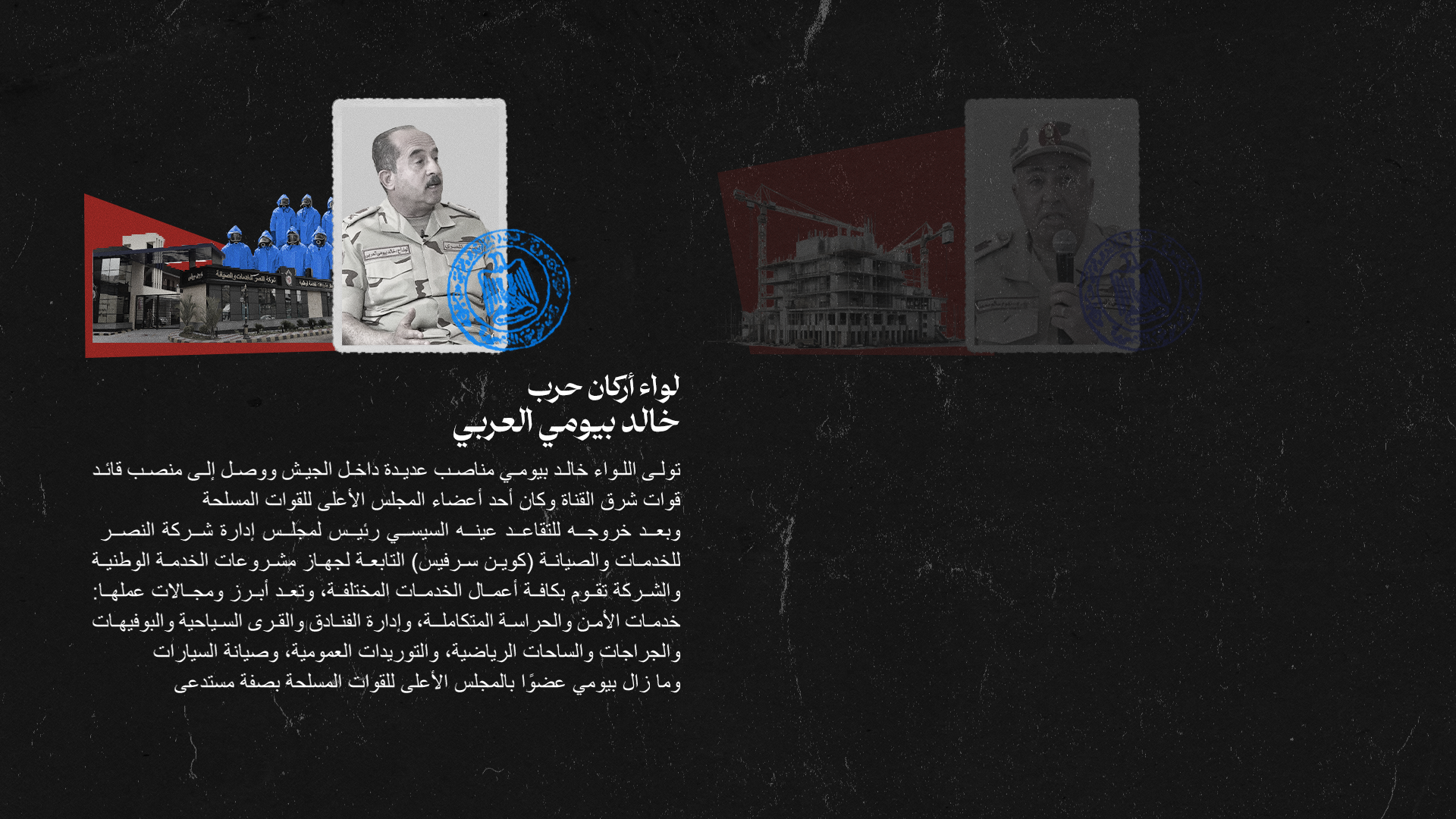 لواء أركان حرب
خالد بيومي العربي

تولى اللواء خالد بيومي مناصب عديدة داخل الجيش ووصل إلى منصب قائد قوات شرق القناة وكان أحد أعضاء المجلس الأعلى للقوات المسلحة

وبعد خروجه للتقاعد عينه السيسي رئيس لمجلس إدارة شركة النصر للخدمات والصيانة (كوين سرفيس) التابعة لجهاز مشروعات الخدمة الوطنية والشركة تقوم بكافة أعمال الخدمات المختلفة، وتعد أبرز ومجالات عملها: خدمات الأمن والحراسة المتكاملة، وإدارة الفنادق والقرى السياحية والبوفيهات والجراجات والساحات الرياضية، والتوريدات العمومية، وصيانة السيارات

وما زال بيومي عضوًا بالمجلس الأعلى للقوات المسلحة بصفة مستدعى